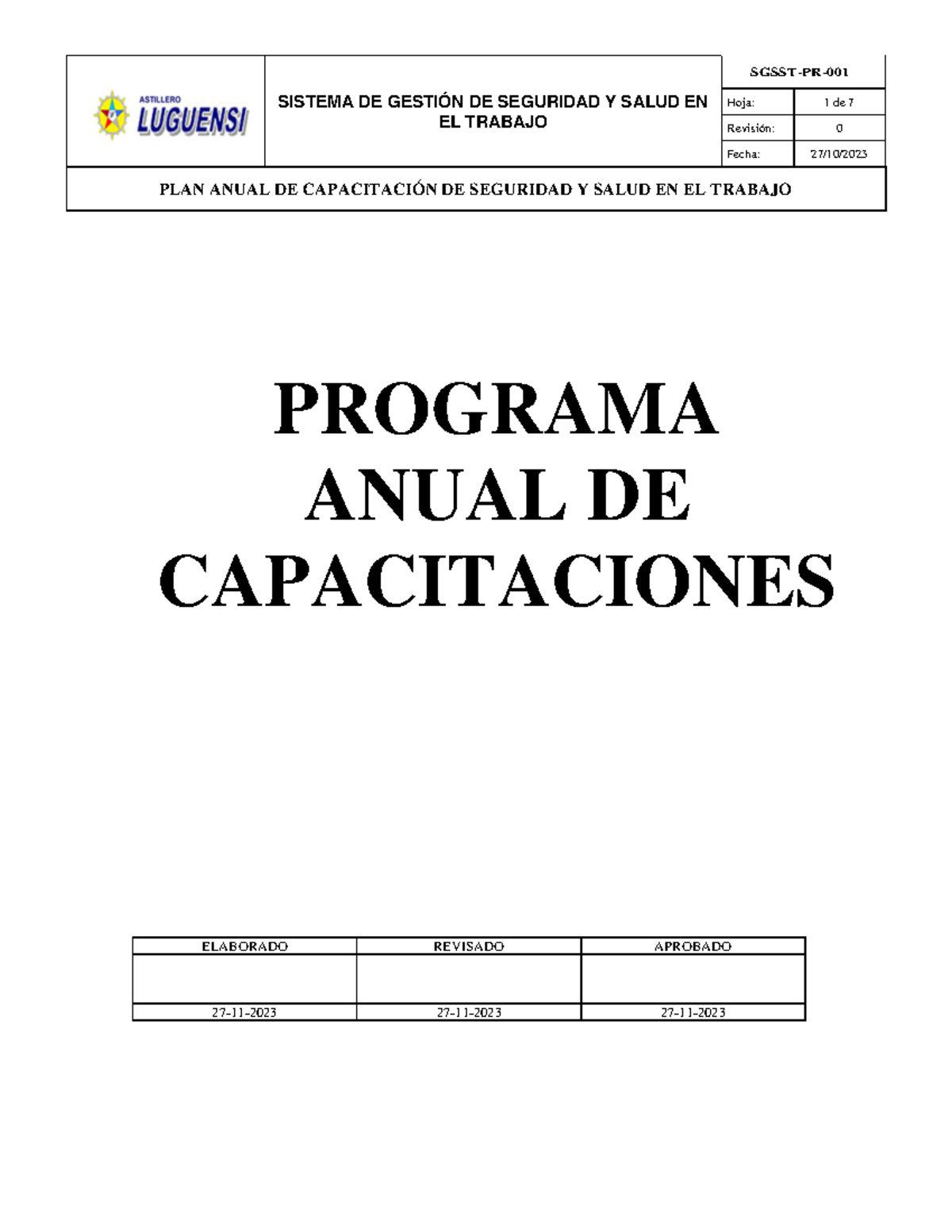 ASTILLERO LUGUENSI

SISTEMA DE GESTIÓN DE SEGURIDAD Y SALUD EN EL TRABAJO

SGSST-PR-001

| Hoja: | 1 de 7 |
|---|---|
| Revisión: | 0 |
| Fecha: | 27/10/2023 |

PLAN ANUAL DE CAPACITACIÓN DE SEGURIDAD Y SALUD EN EL TRABAJO

PROGRAMA ANUAL DE CAPACITACIONES

| ELABORADO | REVISADO | APROBADO |
|---|---|---|
| | | |
| 27-11-2023 | 27-11-2023 | 27-11-2023 |